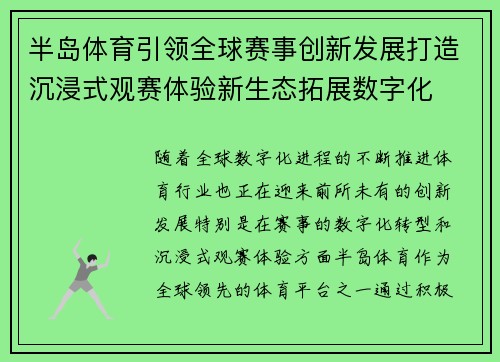 半岛体育引领全球赛事创新发展打造沉浸式观赛体验新生态拓展数字化

随着全球数字化进程的不断推进体育行业也正在迎来前所未有的创新发展特别是在赛事的数字化转型和沉浸式观赛体验方面半岛体育作为全球领先的体育平台之一通过积极